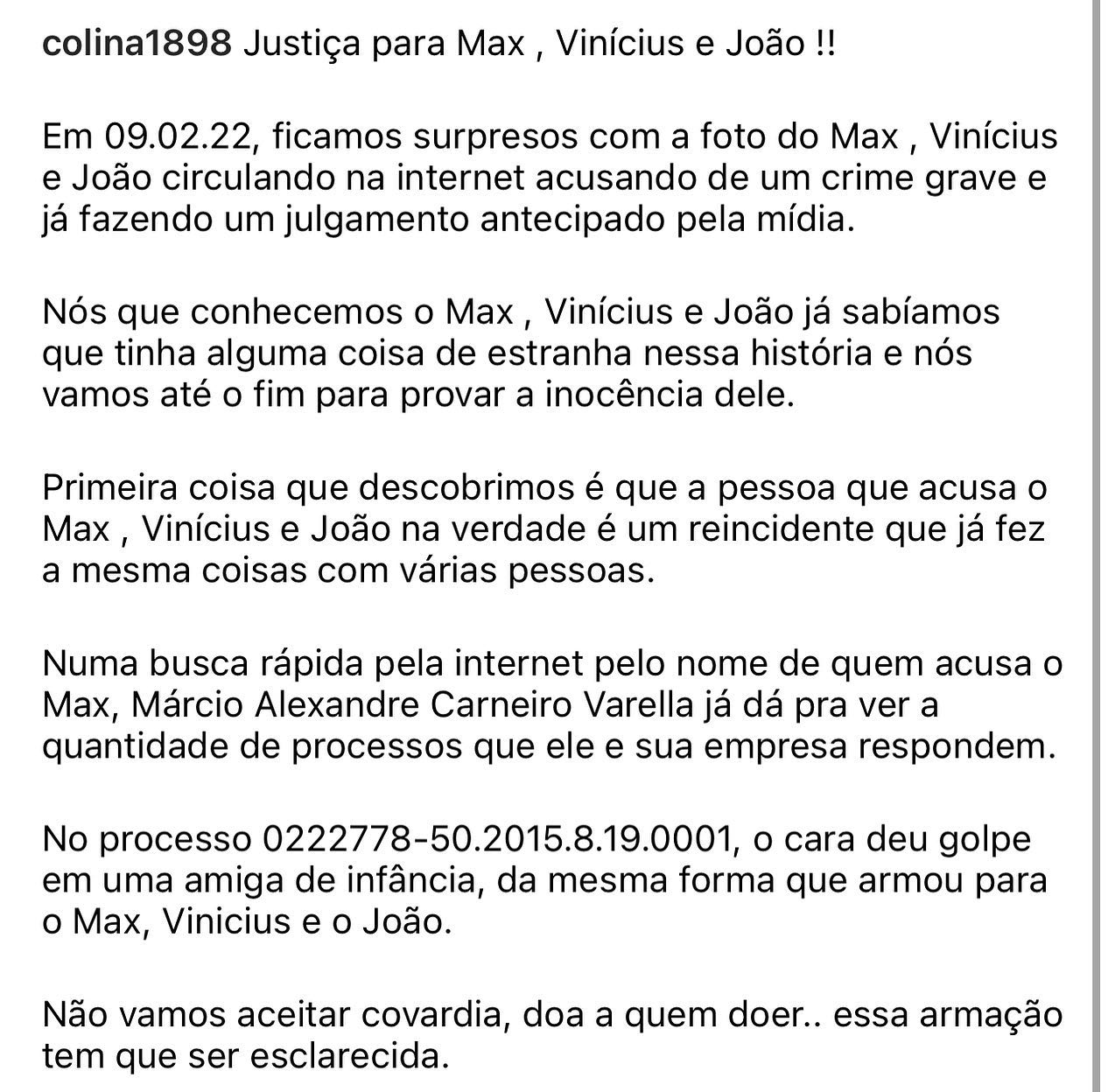 colina1898 Justiça para Max , Vinícius e João !!

Em 09.02.22, ficamos surpresos com a foto do Max , Vinícius e João circulando na internet acusando de um crime grave e já fazendo um julgamento antecipado pela mídia.

Nós que conhecemos o Max , Vinícius e João já sabíamos que tinha alguma coisa de estranha nessa história e nós vamos até o fim para provar a inocência dele.

Primeira coisa que descobrimos é que a pessoa que acusa o Max , Vinícius e João na verdade é um reincidente que já fez a mesma coisas com várias pessoas.

Numa busca rápida pela internet pelo nome de quem acusa o Max, Márcio Alexandre Carneiro Varella já dá pra ver a quantidade de processos que ele e sua empresa respondem.

No processo 0222778-50.2015.8.19.0001, o cara deu golpe em uma amiga de infância, da mesma forma que armou para o Max, Vinicius e o João.

Não vamos aceitar covardia, doa a quem doer.. essa armação tem que ser esclarecida.